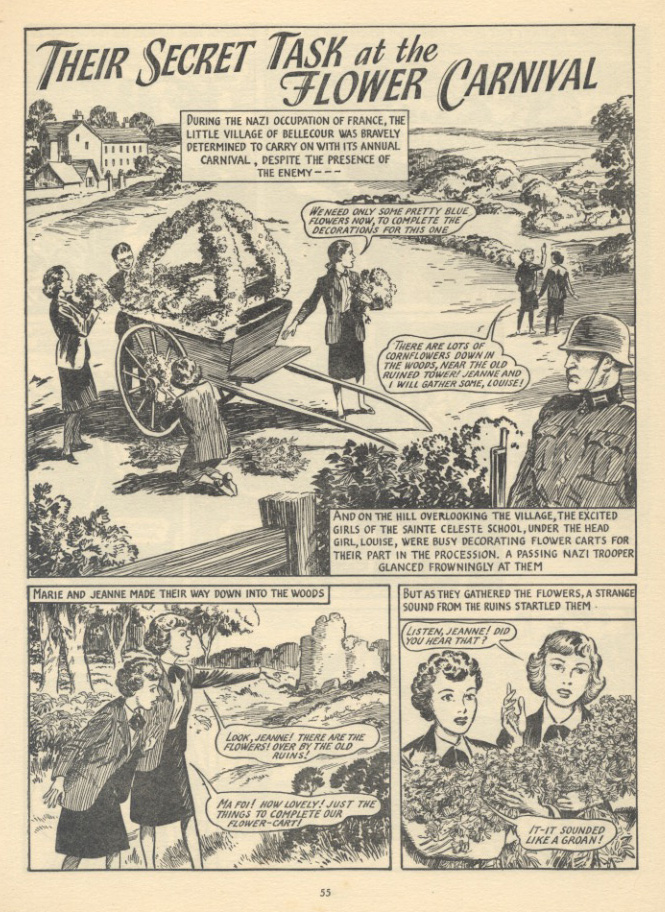 THEIR SECRET TASK at the FLOWER CARNIVAL

DURING THE NAZI OCCUPATION OF FRANCE, THE LITTLE VILLAGE OF BELLECOUR WAS BRAVELY DETERMINED TO CARRY ON WITH ITS ANNUAL CARNIVAL, DESPITE THE PRESENCE OF THE ENEMY---

WE NEED ONLY SOME PRETTY BLUE FLOWERS NOW, TO COMPLETE THE DECORATIONS FOR THIS ONE

THERE ARE LOTS OF CORNFLOWERS DOWN IN THE WOODS, NEAR THE OLD RUINED TOWER! JEANNE AND I WILL GATHER SOME, LOUISE!

AND ON THE HILL OVERLOOKING THE VILLAGE, THE EXCITED GIRLS OF THE SAINTE CELESTE SCHOOL, UNDER THE HEAD GIRL, LOUISE, WERE BUSY DECORATING FLOWER CARTS FOR THEIR PART IN THE PROCESSION. A PASSING NAZI TROOPER GLANCED FROWNINGLY AT THEM

MARIE AND JEANNE MADE THEIR WAY DOWN INTO THE WOODS

LOOK, JEANNE! THERE ARE THE FLOWERS! OVER BY THE OLD RUINS!

MA FOI! HOW LOVELY! JUST THE THINGS TO COMPLETE OUR FLOWER-CART!

BUT AS THEY GATHERED THE FLOWERS, A STRANGE SOUND FROM THE RUINS STARTLED THEM.

LISTEN, JEANNE! DID YOU HEAR THAT?

IT-IT SOUNDED LIKE A GROAN!

55